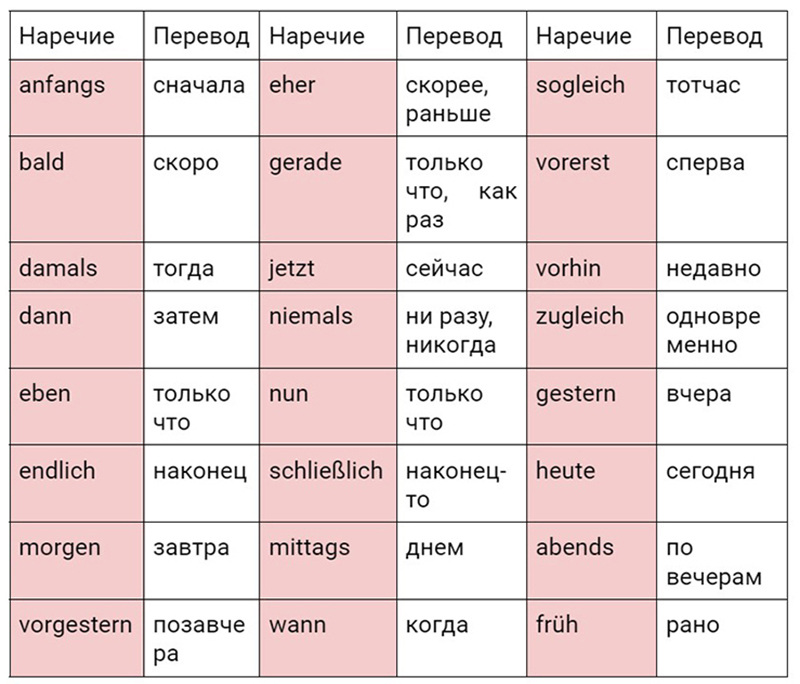 | Наречие | Перевод | Наречие | Перевод | Наречие | Перевод |
|---|---|---|---|---|---|
| anfangs | сначала | eher | скорее, раньше | sogleich | тотчас |
| bald | скоро | gerade | только что, как раз | vorerst | сперва |
| damals | тогда | jetzt | сейчас | vorhin | недавно |
| dann | затем | niemals | ни разу, никогда | zugleich | одновременно |
| eben | только что | nun | только что | gestern | вчера |
| endlich | наконец | schließlich | наконец-то | heute | сегодня |
| morgen | завтра | mittags | днем | abends | по вечерам |
| vorgestern | позавчера | wann | когда | früh | рано |